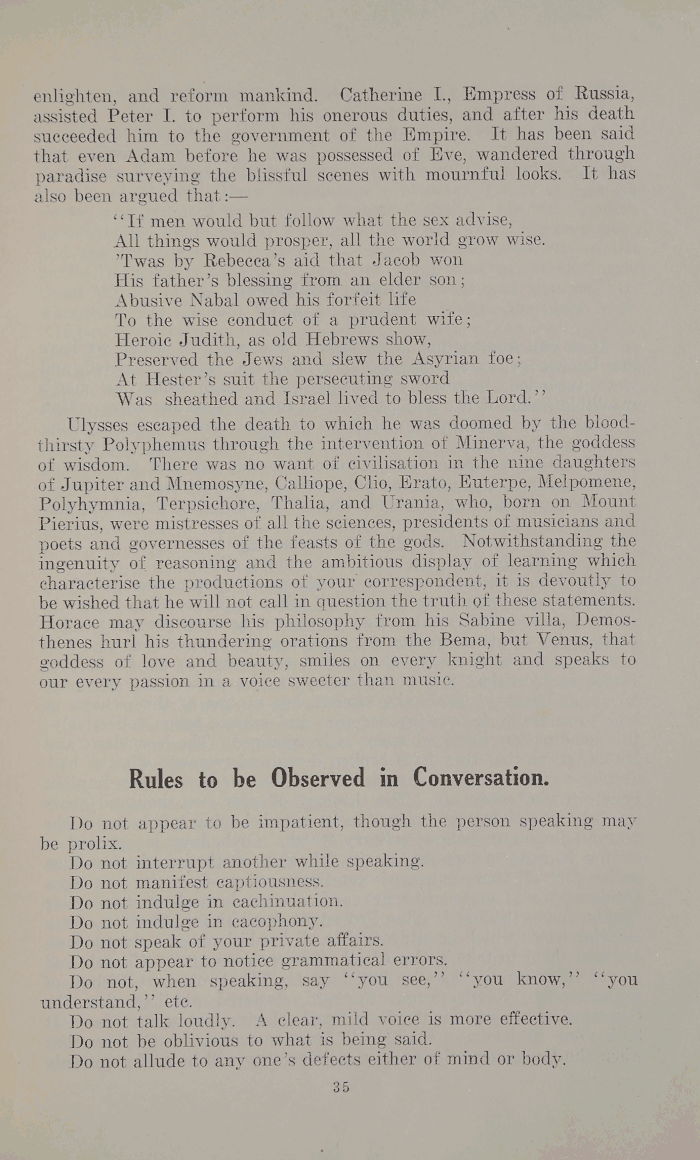 enlighten, and reform mankind. Catherine I., Empress of Russia, assisted Peter I. to perform his onerous duties, and after his death succeeded him to the government of the Empire. It has been said that even Adam before he was possessed of Eve, wandered through paradise surveying the blissful scenes with mournful looks. It has also been argued that:—

"If men would but follow what the sex advise,
All things would prosper, all the world grow wise.
'Twas by Rebecca's aid that Jacob won
His father's blessing from an elder son;
Abusive Nabal owed his forfeit life
To the wise conduct of a prudent wife;
Heroic Judith, as old Hebrews show,
Preserved the Jews and slew the Asyrian foe;
At Hester's suit the persecuting sword
Was sheathed and Israel lived to bless the Lord."

Ulysses escaped the death to which he was doomed by the bloodthirsty Polyphemus through the intervention of Minerva, the goddess of wisdom. There was no want of civilisation in the nine daughters of Jupiter and Mnemosyne, Calliope, Clio, Erato, Euterpe, Melpomene, Polyhymnia, Terpsichore, Thalia, and Urania, who, born on Mount Pierius, were mistresses of all the sciences, presidents of musicians and poets and governesses of the feasts of the gods. Notwithstanding the ingenuity of reasoning and the ambitious display of learning which characterise the productions of your correspondent, it is devoutly to be wished that he will not call in question the truth of these statements. Horace may discourse his philosophy from his Sabine villa, Demosthenes hurl his thundering orations from the Bema, but Venus, that goddess of love and beauty, smiles on every knight and speaks to our every passion in a voice sweeter than music.

Rules to be Observed in Conversation.

Do not appear to be impatient, though the person speaking may be prolix.
Do not interrupt another while speaking.
Do not manifest captiousness.
Do not indulge in cachinuation.
Do not indulge in cacophony.
Do not speak of your private affairs.
Do not appear to notice grammatical errors.
Do not, when speaking, say "you see," "you know," "you understand," etc.
Do not talk loudly. A clear, mild voice is more effective.
Do not be oblivious to what is being said.
Do not allude to any one's defects either of mind or body.

35